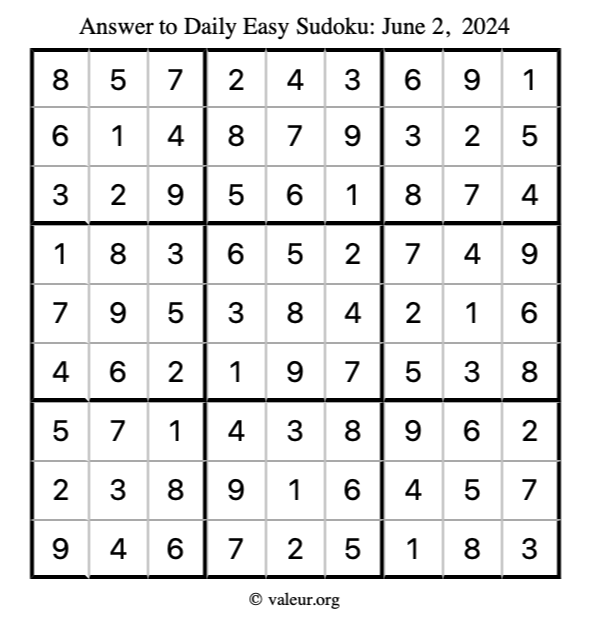 Answer to Daily Easy Sudoku: June 2, 2024

| | | | | | | | | |
|---|---|---|---|---|---|---|---|---|
| 8 | 5 | 7 | 2 | 4 | 3 | 6 | 9 | 1 |
| 6 | 1 | 4 | 8 | 7 | 9 | 3 | 2 | 5 |
| 3 | 2 | 9 | 5 | 6 | 1 | 8 | 7 | 4 |
| 1 | 8 | 3 | 6 | 5 | 2 | 7 | 4 | 9 |
| 7 | 9 | 5 | 3 | 8 | 4 | 2 | 1 | 6 |
| 4 | 6 | 2 | 1 | 9 | 7 | 5 | 3 | 8 |
| 5 | 7 | 1 | 4 | 3 | 8 | 9 | 6 | 2 |
| 2 | 3 | 8 | 9 | 1 | 6 | 4 | 5 | 7 |
| 9 | 4 | 6 | 7 | 2 | 5 | 1 | 8 | 3 |

© valeur.org